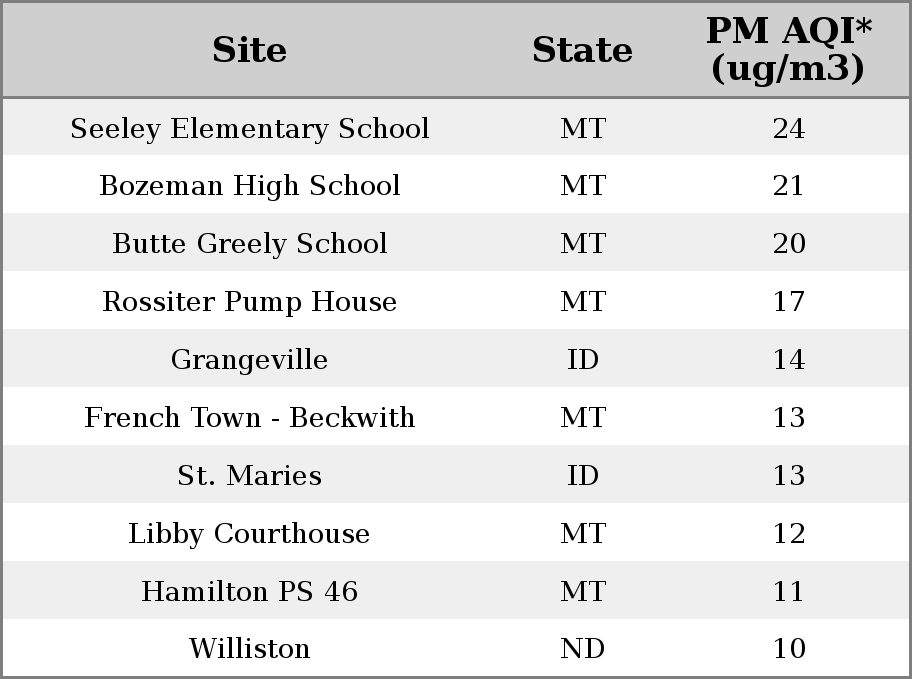 | Site | State | PM AQI* (ug/m3) |
|---|---|---|
| Seeley Elementary School | MT | 24 |
| Bozeman High School | MT | 21 |
| Butte Greely School | MT | 20 |
| Rossiter Pump House | MT | 17 |
| Grangeville | ID | 14 |
| French Town - Beckwith | MT | 13 |
| St. Maries | ID | 13 |
| Libby Courthouse | MT | 12 |
| Hamilton PS 46 | MT | 11 |
| Williston | ND | 10 |